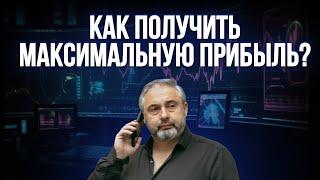 КАК ПОЛУЧИТЬ МАКСИМАЛЬНУЮ ПРИБЫЛЬ?